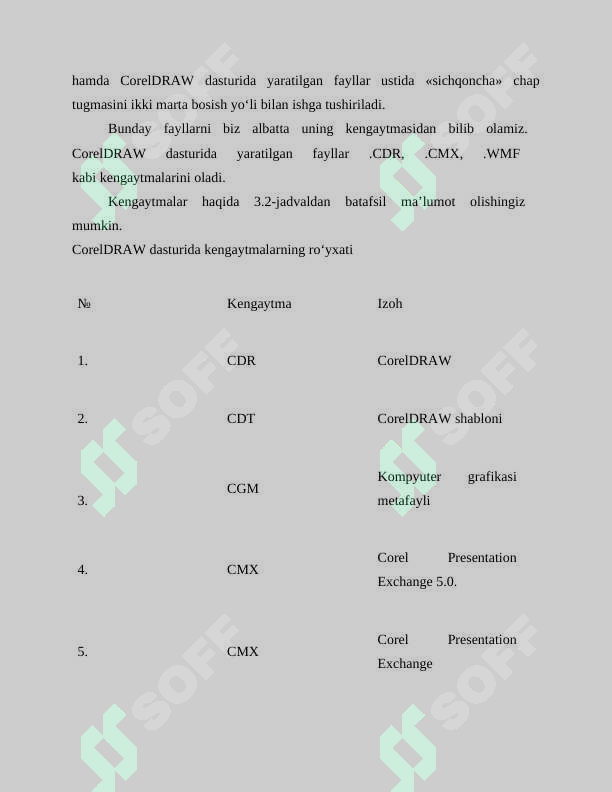 hamda CorelDRAW dasturida yaratilgan fayllar ustida «sichqoncha» chap tugmasini ikki marta bosish yo‘li bilan ishga tushiriladi.

Bunday fayllarni biz albatta uning kengaytmasidan bilib olamiz. CorelDRAW dasturida yaratilgan fayllar .CDR, .CMX, .WMF kabi kengaytmalarini oladi.

Kengaytmalar haqida 3.2-jadvaldan batafsil ma’lumot olishingiz mumkin.

CorelDRAW dasturida kengaytmalarning ro‘yxati

| № | Kengaytma | Izoh |
|---|---|---|
| 1. | CDR | CorelDRAW |
| 2. | CDT | CorelDRAW shabloni |
| 3. | CGM | Kompyuter grafikasi metafayli |
| 4. | CMX | Corel Presentation Exchange 5.0. |
| 5. | CMX | Corel Presentation Exchange |

SOFF SOFF SOFF SOFF SOFF SOFF